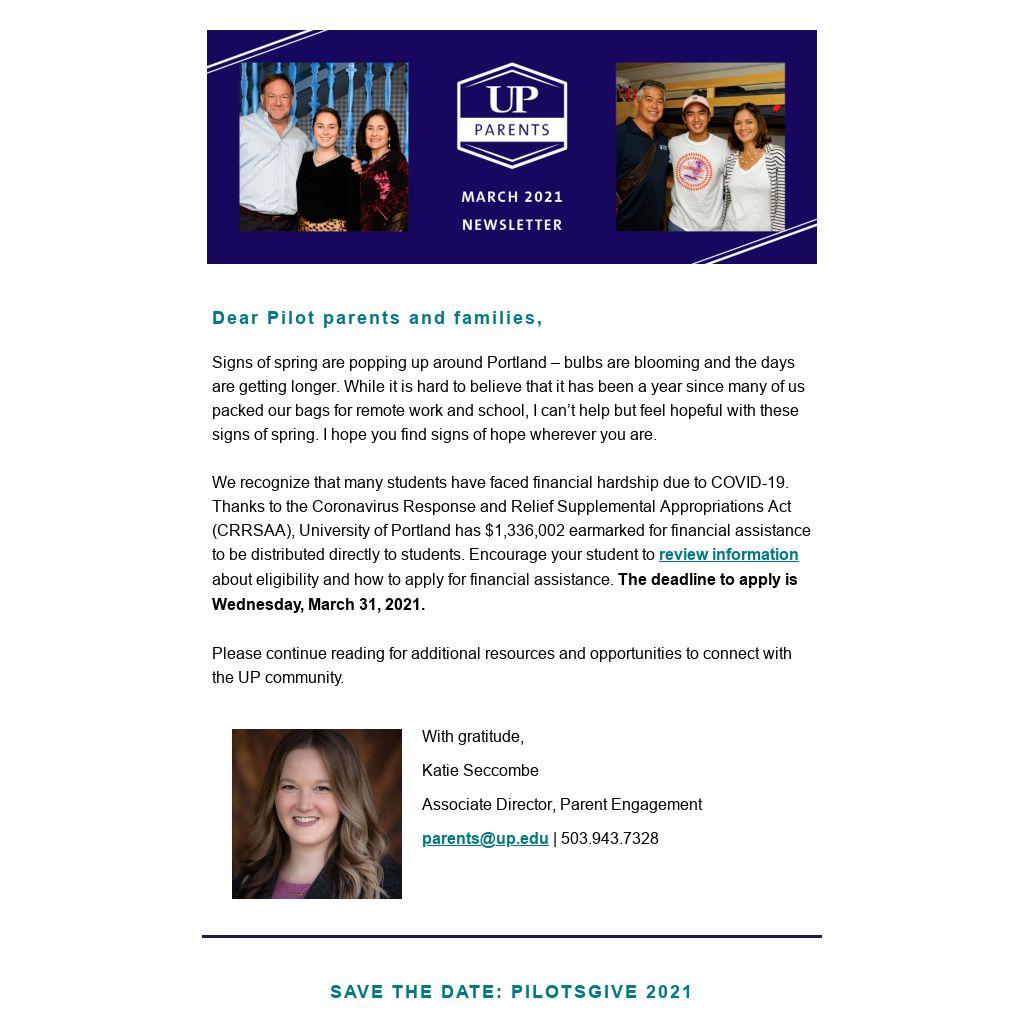 UP
PARENTS

MARCH 2021
NEWSLETTER

Dear Pilot parents and families,

Signs of spring are popping up around Portland – bulbs are blooming and the days are getting longer. While it is hard to believe that it has been a year since many of us packed our bags for remote work and school, I can't help but feel hopeful with these signs of spring. I hope you find signs of hope wherever you are.

We recognize that many students have faced financial hardship due to COVID-19. Thanks to the Coronavirus Response and Relief Supplemental Appropriations Act (CRRSAA), University of Portland has $1,336,002 earmarked for financial assistance to be distributed directly to students. Encourage your student to review information about eligibility and how to apply for financial assistance. The deadline to apply is Wednesday, March 31, 2021.

Please continue reading for additional resources and opportunities to connect with the UP community.

With gratitude,

Katie Seccombe

Associate Director, Parent Engagement

parents@up.edu | 503.943.7328

SAVE THE DATE: PILOTSGIVE 2021